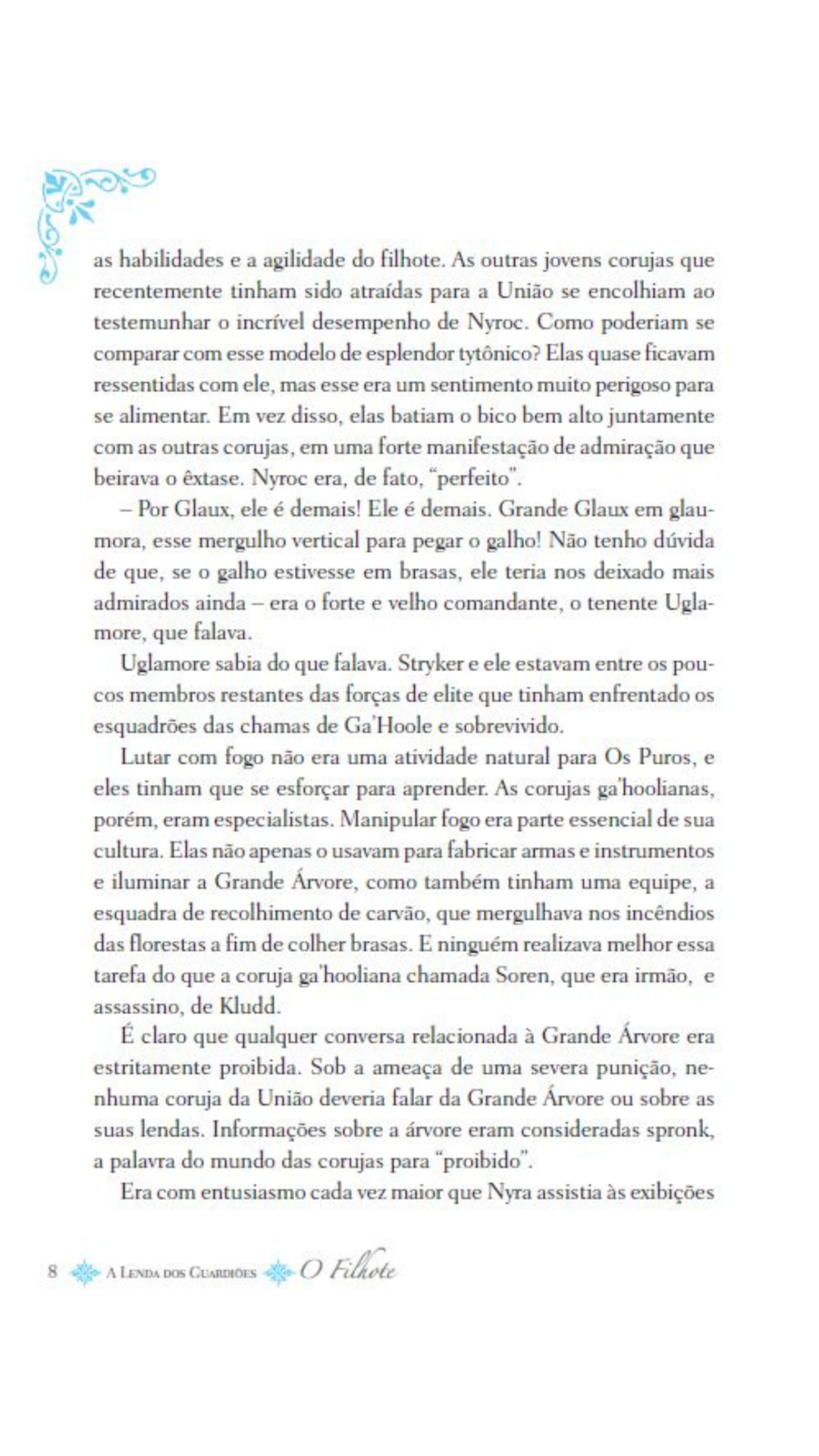 as habilidades e a agilidade do filhote. As outras jovens corujas que recentemente tinham sido atraídas para a União se encolhiam ao testemunhar o incrível desempenho de Nyroc. Como poderiam se comparar com esse modelo de esplendor tytônico? Elas quase ficavam ressentidas com ele, mas esse era um sentimento muito perigoso para se alimentar. Em vez disso, elas batiam o bico bem alto juntamente com as outras corujas, em uma forte manifestação de admiração que beirava o êxtase. Nyroc era, de fato, "perfeito".

– Por Glaux, ele é demais! Ele é demais. Grande Glaux em glaumora, esse mergulho vertical para pegar o galho! Não tenho dúvida de que, se o galho estivesse em brasas, ele teria nos deixado mais admirados ainda – era o forte e velho comandante, o tenente Uglamore, que falava.

Uglamore sabia do que falava. Stryker e ele estavam entre os poucos membros restantes das forças de elite que tinham enfrentado os esquadrões das chamas de Ga'Hoole e sobrevivido.

Lutar com fogo não era uma atividade natural para Os Puros, e eles tinham que se esforçar para aprender. As corujas ga'hoolianas, porém, eram especialistas. Manipular fogo era parte essencial de sua cultura. Elas não apenas o usavam para fabricar armas e instrumentos e iluminar a Grande Árvore, como também tinham uma equipe, a esquadra de recolhimento de carvão, que mergulhava nos incêndios das florestas a fim de colher brasas. E ninguém realizava melhor essa tarefa do que a coruja ga'hooliana chamada Soren, que era irmão, e assassino, de Kludd.

É claro que qualquer conversa relacionada à Grande Árvore era estritamente proibida. Sob a ameaça de uma severa punição, nenhuma coruja da União deveria falar da Grande Árvore ou sobre as suas lendas. Informações sobre a árvore eram consideradas spronk, a palavra do mundo das corujas para "proibido".

Era com entusiasmo cada vez maior que Nyra assistia às exibições

8 A Lenda dos Guardiões O Filhote